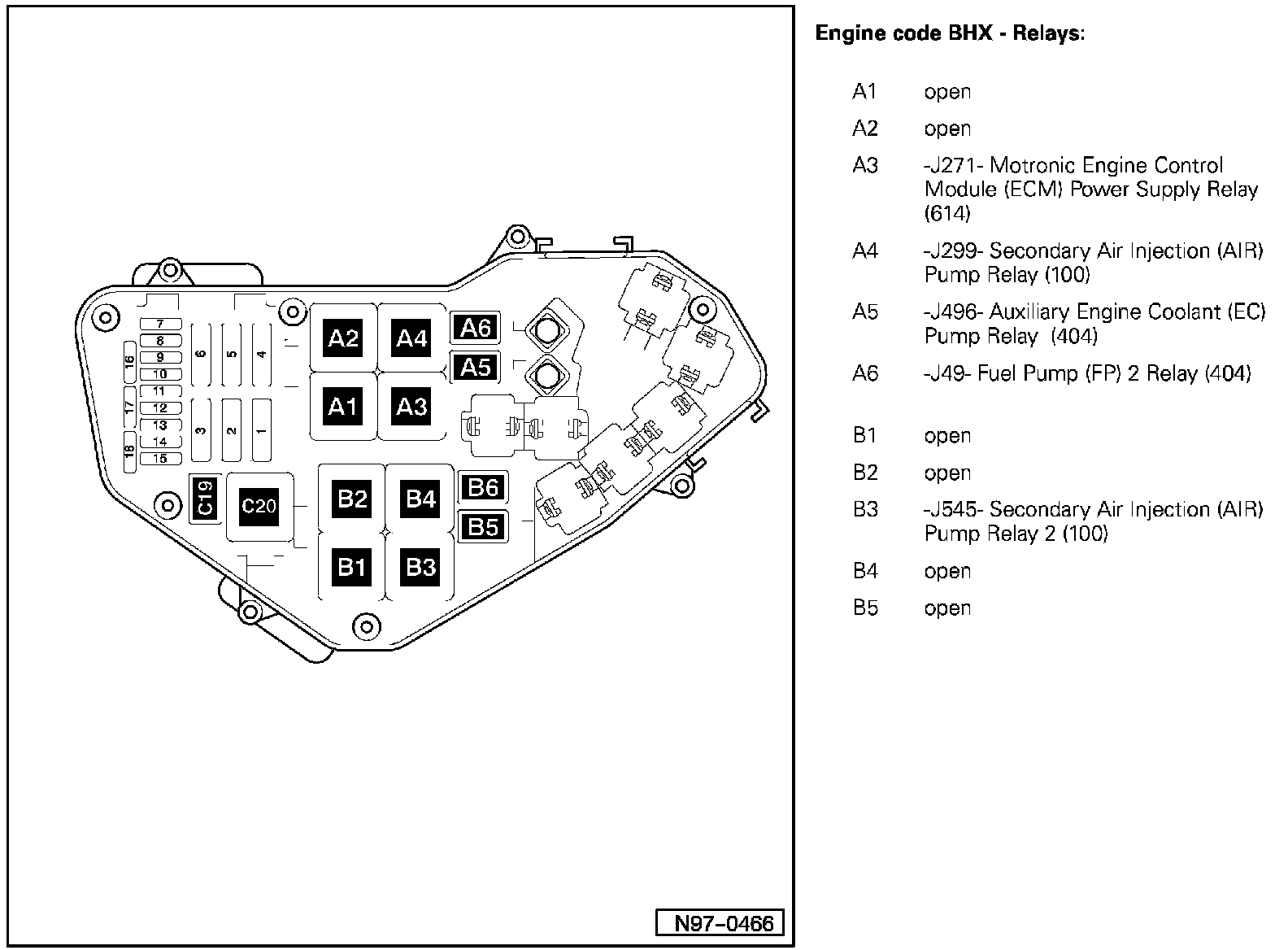 7
8
9
10
11
12
13
14
15
16
17
18
6
5
4
3
2
1
A2
A4
A6
A5
A1
A3
C19
C20
B2
B4
B6
B5
B1
B3

N97-0466

Engine code BHX - Relays:

A1 open

A2 open

A3 -J271- Motronic Engine Control Module (ECM) Power Supply Relay (614)

A4 -J299- Secondary Air Injection (AIR) Pump Relay (100)

A5 -J496- Auxiliary Engine Coolant (EC) Pump Relay (404)

A6 -J49- Fuel Pump (FP) 2 Relay (404)

B1 open

B2 open

B3 -J545- Secondary Air Injection (AIR) Pump Relay 2 (100)

B4 open

B5 open